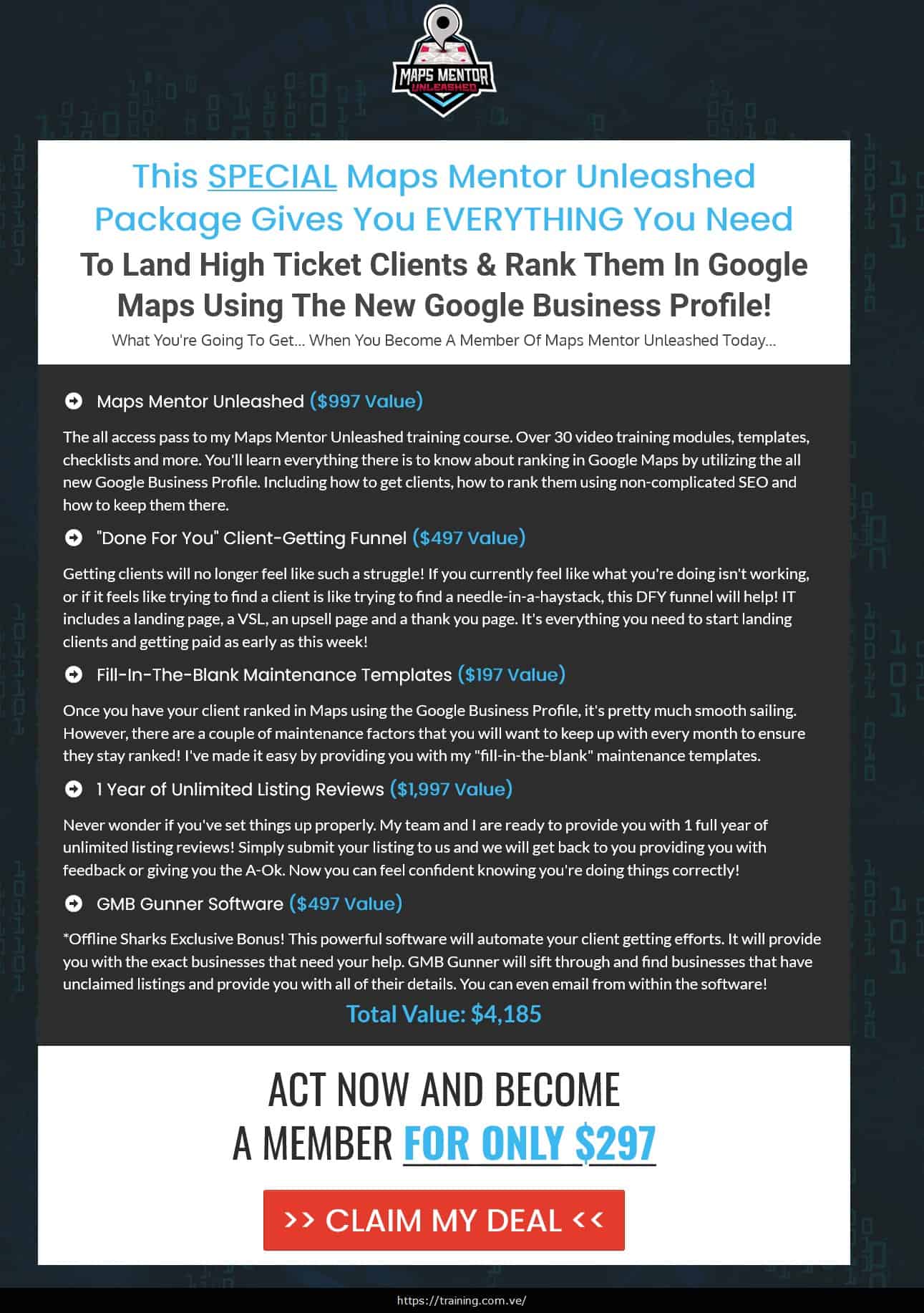 MAPS MENTOR UNLEASHED

This SPECIAL Maps Mentor Unleashed Package Gives You EVERYTHING You Need

To Land High Ticket Clients & Rank Them In Google Maps Using The New Google Business Profile!

What You're Going To Get... When You Become A Member Of Maps Mentor Unleashed Today...

Maps Mentor Unleashed ($997 Value)

The all access pass to my Maps Mentor Unleashed training course. Over 30 video training modules, templates, checklists and more. You'll learn everything there is to know about ranking in Google Maps by utilizing the all new Google Business Profile. Including how to get clients, how to rank them using non-complicated SEO and how to keep them there.

"Done For You" Client-Getting Funnel ($497 Value)

Getting clients will no longer feel like such a struggle! If you currently feel like what you're doing isn't working, or if it feels like trying to find a client is like trying to find a needle-in-a-haystack, this DFY funnel will help! IT includes a landing page, a VSL, an upsell page and a thank you page. It's everything you need to start landing clients and getting paid as early as this week!

Fill-In-The-Blank Maintenance Templates ($197 Value)

Once you have your client ranked in Maps using the Google Business Profile, it's pretty much smooth sailing. However, there are a couple of maintenance factors that you will want to keep up with every month to ensure they stay ranked! I've made it easy by providing you with my "fill-in-the-blank" maintenance templates.

1 Year of Unlimited Listing Reviews ($1,997 Value)

Never wonder if you've set things up properly. My team and I are ready to provide you with 1 full year of unlimited listing reviews! Simply submit your listing to us and we will get back to you providing you with feedback or giving you the A-Ok. Now you can feel confident knowing you're doing things correctly!

GMB Gunner Software ($497 Value)

*Offline Sharks Exclusive Bonus! This powerful software will automate your client getting efforts. It will provide you with the exact businesses that need your help. GMB Gunner will sift through and find businesses that have unclaimed listings and provide you with all of their details. You can even email from within the software!

Total Value: $4,185

ACT NOW AND BECOME A MEMBER FOR ONLY $297

>> CLAIM MY DEAL <<

https://training.com.ve/